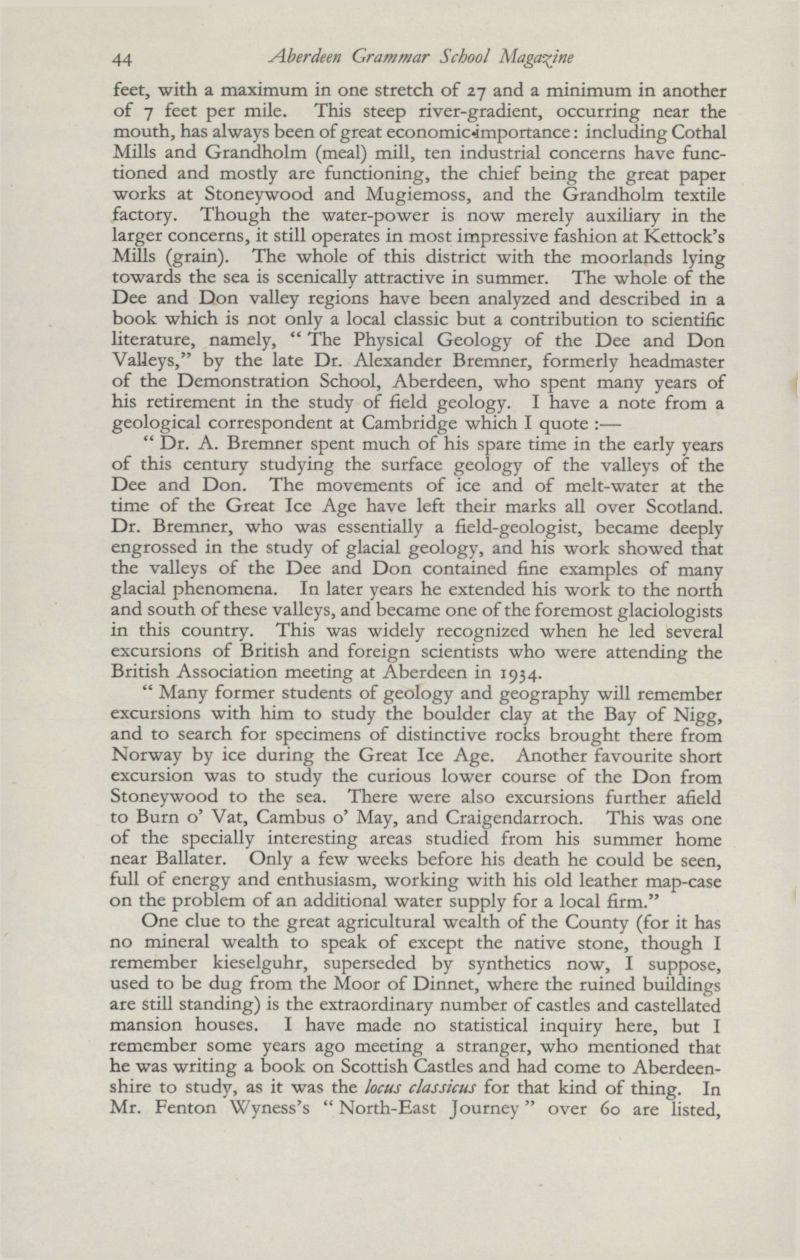 44 Aberdeen Grammar School Magazine

feet, with a maximum in one stretch of 27 and a minimum in another of 7 feet per mile. This steep river-gradient, occurring near the mouth, has always been of great economic importance: including Cothal Mills and Grandholm (meal) mill, ten industrial concerns have functioned and mostly are functioning, the chief being the great paper works at Stoneywood and Mugiemoss, and the Grandholm textile factory. Though the water-power is now merely auxiliary in the larger concerns, it still operates in most impressive fashion at Kettock's Mills (grain). The whole of this district with the moorlands lying towards the sea is scenically attractive in summer. The whole of the Dee and Don valley regions have been analyzed and described in a book which is not only a local classic but a contribution to scientific literature, namely, "The Physical Geology of the Dee and Don Valleys," by the late Dr. Alexander Bremner, formerly headmaster of the Demonstration School, Aberdeen, who spent many years of his retirement in the study of field geology. I have a note from a geological correspondent at Cambridge which I quote :—

"Dr. A. Bremner spent much of his spare time in the early years of this century studying the surface geology of the valleys of the Dee and Don. The movements of ice and of melt-water at the time of the Great Ice Age have left their marks all over Scotland. Dr. Bremner, who was essentially a field-geologist, became deeply engrossed in the study of glacial geology, and his work showed that the valleys of the Dee and Don contained fine examples of many glacial phenomena. In later years he extended his work to the north and south of these valleys, and became one of the foremost glaciologists in this country. This was widely recognized when he led several excursions of British and foreign scientists who were attending the British Association meeting at Aberdeen in 1934.

"Many former students of geology and geography will remember excursions with him to study the boulder clay at the Bay of Nigg, and to search for specimens of distinctive rocks brought there from Norway by ice during the Great Ice Age. Another favourite short excursion was to study the curious lower course of the Don from Stoneywood to the sea. There were also excursions further afield to Burn o' Vat, Cambus o' May, and Craigendarroch. This was one of the specially interesting areas studied from his summer home near Ballater. Only a few weeks before his death he could be seen, full of energy and enthusiasm, working with his old leather map-case on the problem of an additional water supply for a local firm."

One clue to the great agricultural wealth of the County (for it has no mineral wealth to speak of except the native stone, though I remember kieselguhr, superseded by synthetics now, I suppose, used to be dug from the Moor of Dinnet, where the ruined buildings are still standing) is the extraordinary number of castles and castellated mansion houses. I have made no statistical inquiry here, but I remember some years ago meeting a stranger, who mentioned that he was writing a book on Scottish Castles and had come to Aberdeenshire to study, as it was the locus classicus for that kind of thing. In Mr. Fenton Wyness's "North-East Journey" over 60 are listed,